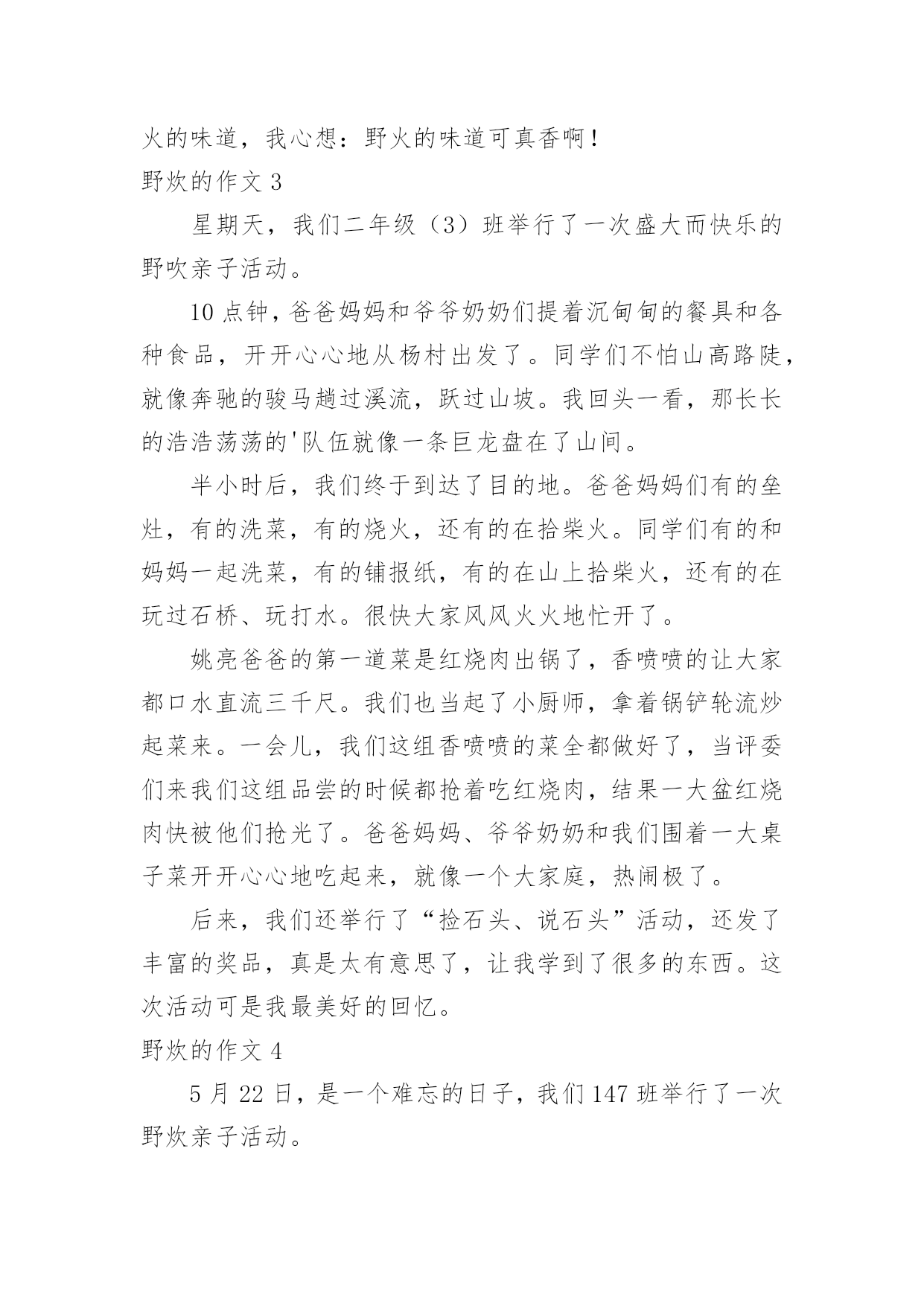 火的味道，我心想：野火的味道可真香啊！

野炊的作文 3

星期天，我们二年级（3）班举行了一次盛大而快乐的野吹亲子活动。

10 点钟，爸爸妈妈和爷爷奶奶们提着沉甸甸的餐具和各种食品，开开心心地从杨村出发了。同学们不怕山高路陡，就像奔驰的骏马趟过溪流，跃过山坡。我回头一看，那长长的浩浩荡荡的'队伍就像一条巨龙盘在了山间。

半小时后，我们终于到达了目的地。爸爸妈妈们有的垒灶，有的洗菜，有的烧火，还有的在拾柴火。同学们有的和妈妈一起洗菜，有的铺报纸，有的在山上拾柴火，还有的在玩过石桥、玩打水。很快大家风风火火地忙开了。

姚亮爸爸的第一道菜是红烧肉出锅了，香喷喷的让大家都口水直流三千尺。我们也当起了小厨师，拿着锅铲轮流炒起菜来。一会儿，我们这组香喷喷的菜全都做好了，当评委们来我们这组品尝的时候都抢着吃红烧肉，结果一大盆红烧肉快被他们抢光了。爸爸妈妈、爷爷奶奶和我们围着一大桌子菜开开心心地吃起来，就像一个大家庭，热闹极了。

后来，我们还举行了“捡石头、说石头”活动，还发了丰富的奖品，真是太有意思了，让我学到了很多的东西。这次活动可是我最美好的回忆。

野炊的作文 4

5 月 22 日，是一个难忘的日子，我们 147 班举行了一次野炊亲子活动。